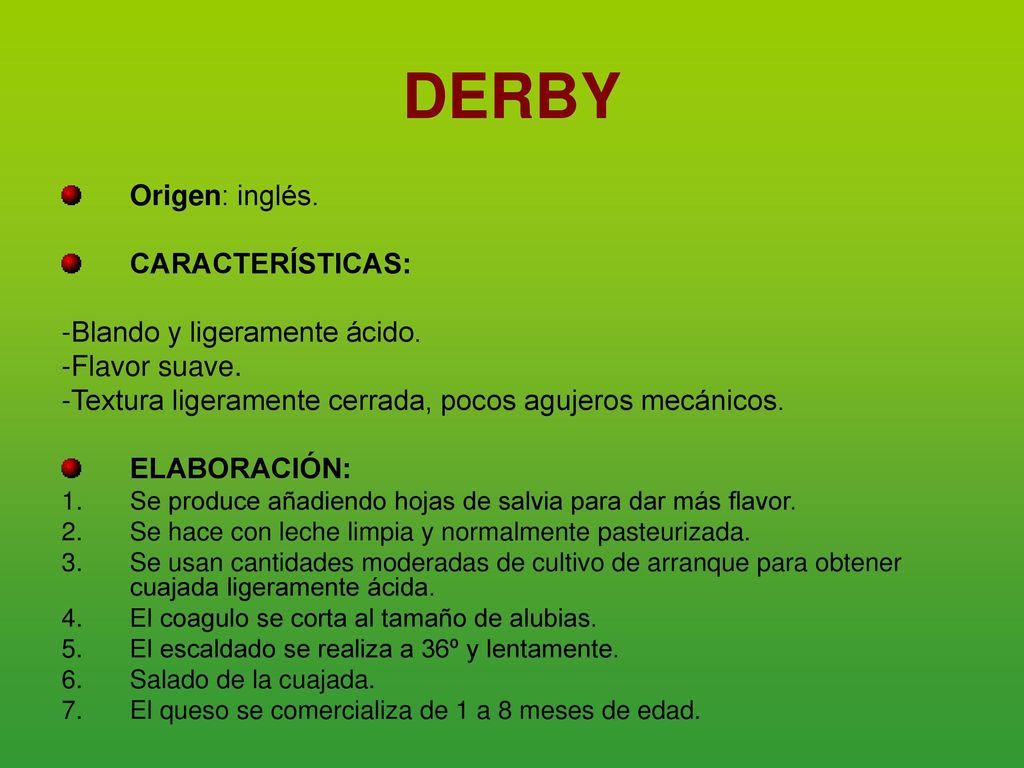 DERBY

Origen: inglés.

CARACTERÍSTICAS:

-Blando y ligeramente ácido.
-Flavor suave.
-Textura ligeramente cerrada, pocos agujeros mecánicos.

ELABORACIÓN:
1. Se produce añadiendo hojas de salvia para dar más flavor.
2. Se hace con leche limpia y normalmente pasteurizada.
3. Se usan cantidades moderadas de cultivo de arranque para obtener cuajada ligeramente ácida.
4. El coagulo se corta al tamaño de alubias.
5. El escaldado se realiza a 36º y lentamente.
6. Salado de la cuajada.
7. El queso se comercializa de 1 a 8 meses de edad.